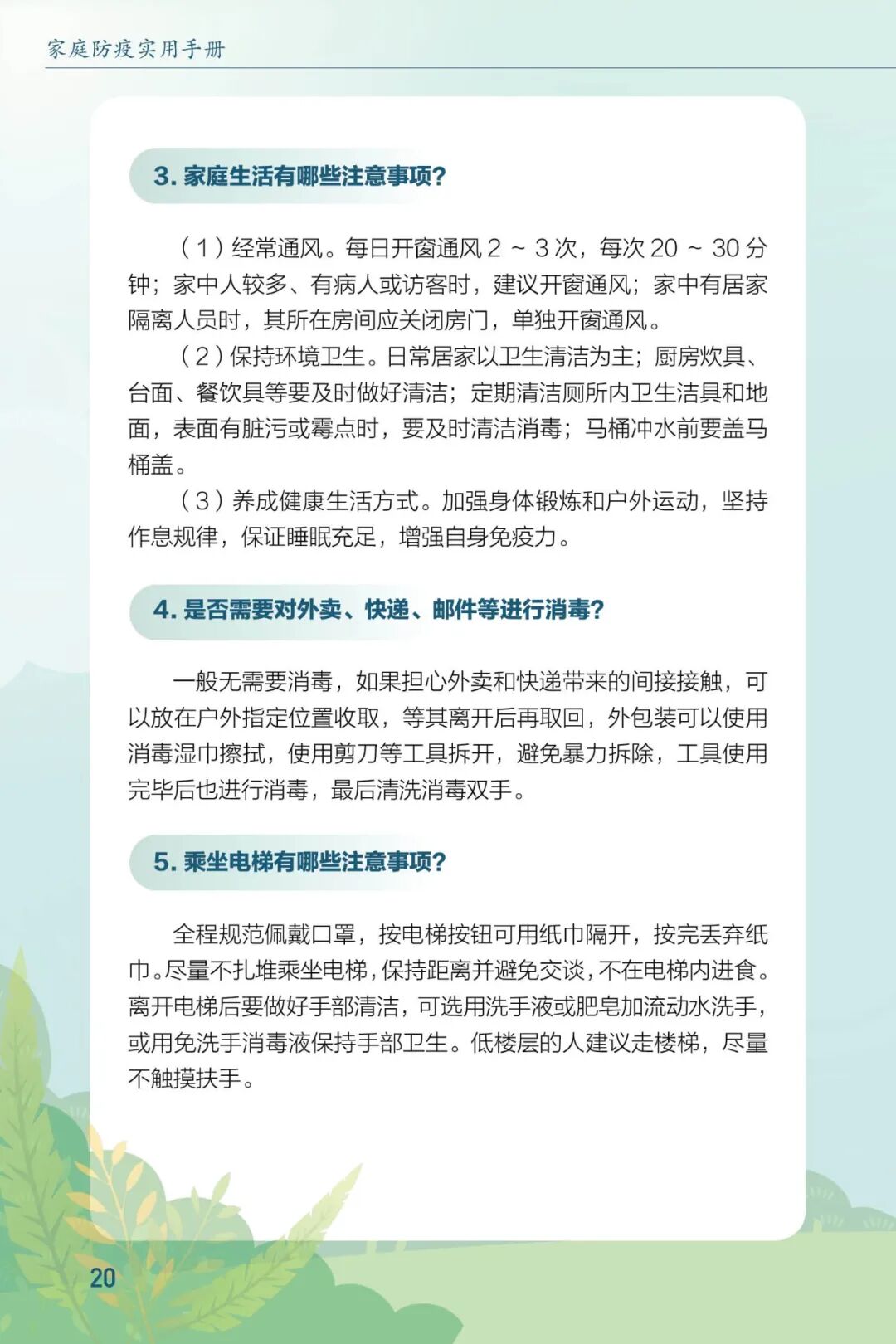 家庭防疫实用手册

3. 家庭生活有哪些注意事项?

（1）经常通风。每日开窗通风 2 ~ 3 次，每次 20 ~ 30 分钟；家中人较多、有病人或访客时，建议开窗通风；家中有居家隔离人员时，其所在房间应关闭房门，单独开窗通风。

（2）保持环境卫生。日常居家以卫生清洁为主；厨房炊具、台面、餐饮具等要及时做好清洁；定期清洁厕所内卫生洁具和地面，表面有脏污或霉点时，要及时清洁消毒；马桶冲水前要盖马桶盖。

（3）养成健康生活方式。加强身体锻炼和户外运动，坚持作息规律，保证睡眠充足，增强自身免疫力。

4. 是否需要对外卖、快递、邮件等进行消毒?

一般无需要消毒，如果担心外卖和快递带来的间接接触，可以放在户外指定位置收取，等其离开后再取回，外包装可以使用消毒湿巾擦拭，使用剪刀等工具拆开，避免暴力拆除，工具使用完毕后也进行消毒，最后清洗消毒双手。

5. 乘坐电梯有哪些注意事项?

全程规范佩戴口罩，按电梯按钮可用纸巾隔开，按完丢弃纸巾。尽量不扎堆乘坐电梯，保持距离并避免交谈，不在电梯内进食。离开电梯后要做好手部清洁，可选用洗手液或肥皂加流动水洗手，或用免洗手消毒液保持手部卫生。低楼层的人建议走楼梯，尽量不触摸扶手。

20